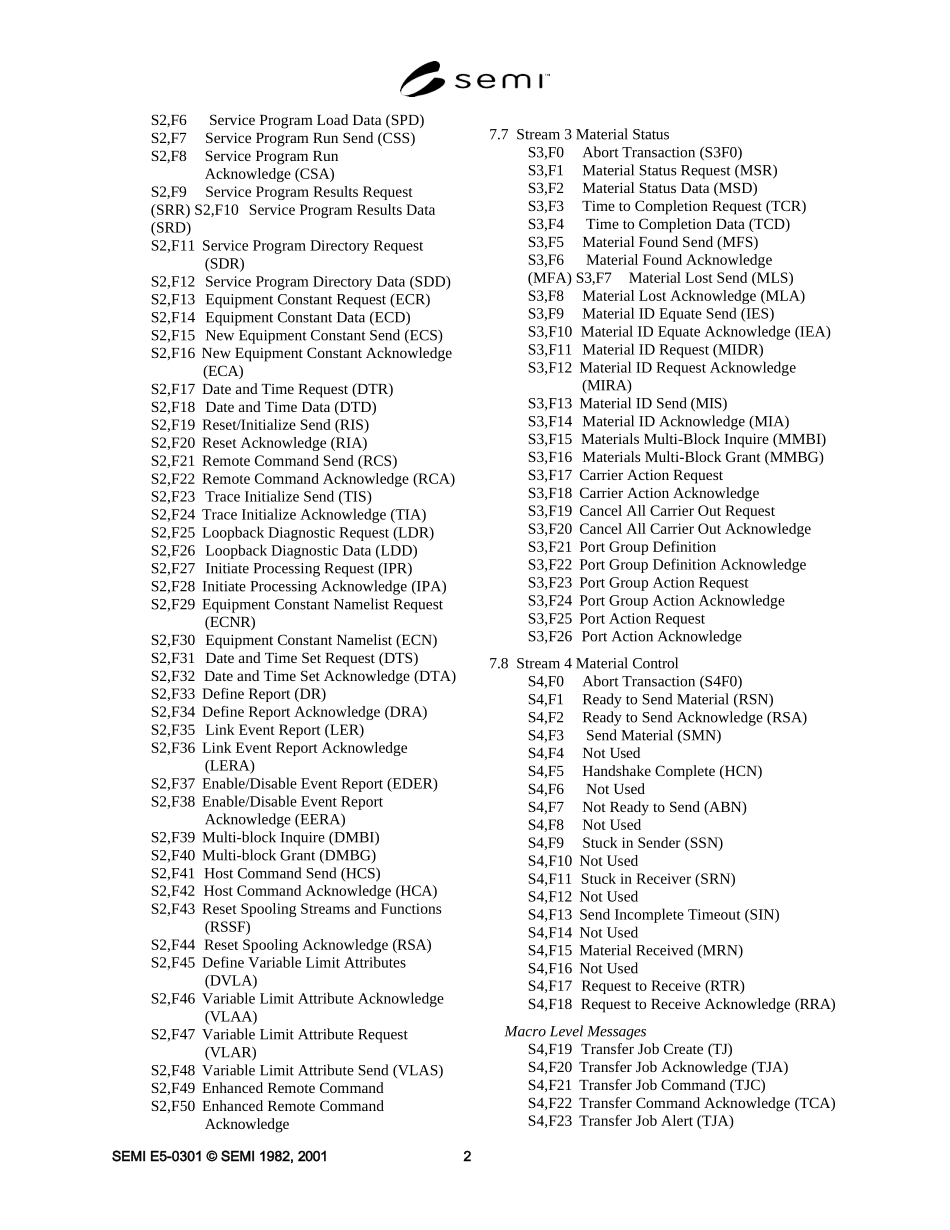 semi

S2,F6 Service Program Load Data (SPD)
S2,F7 Service Program Run Send (CSS)
S2,F8 Service Program Run Acknowledge (CSA)
S2,F9 Service Program Results Request (SRR) S2,F10 Service Program Results Data (SRD)
S2,F11 Service Program Directory Request (SDR)
S2,F12 Service Program Directory Data (SDD)
S2,F13 Equipment Constant Request (ECR)
S2,F14 Equipment Constant Data (ECD)
S2,F15 New Equipment Constant Send (ECS)
S2,F16 New Equipment Constant Acknowledge (ECA)
S2,F17 Date and Time Request (DTR)
S2,F18 Date and Time Data (DTD)
S2,F19 Reset/Initialize Send (RIS)
S2,F20 Reset Acknowledge (RIA)
S2,F21 Remote Command Send (RCS)
S2,F22 Remote Command Acknowledge (RCA)
S2,F23 Trace Initialize Send (TIS)
S2,F24 Trace Initialize Acknowledge (TIA)
S2,F25 Loopback Diagnostic Request (LDR)
S2,F26 Loopback Diagnostic Data (LDD)
S2,F27 Initiate Processing Request (IPR)
S2,F28 Initiate Processing Acknowledge (IPA)
S2,F29 Equipment Constant Namelist Request (ECNR)
S2,F30 Equipment Constant Namelist (ECN)
S2,F31 Date and Time Set Request (DTS)
S2,F32 Date and Time Set Acknowledge (DTA)
S2,F33 Define Report (DR)
S2,F34 Define Report Acknowledge (DRA)
S2,F35 Link Event Report (LER)
S2,F36 Link Event Report Acknowledge (LERA)
S2,F37 Enable/Disable Event Report (EDER)
S2,F38 Enable/Disable Event Report Acknowledge (EERA)
S2,F39 Multi-block Inquire (DMBI)
S2,F40 Multi-block Grant (DMBG)
S2,F41 Host Command Send (HCS)
S2,F42 Host Command Acknowledge (HCA)
S2,F43 Reset Spooling Streams and Functions (RSSF)
S2,F44 Reset Spooling Acknowledge (RSA)
S2,F45 Define Variable Limit Attributes (DVLA)
S2,F46 Variable Limit Attribute Acknowledge (VLAA)
S2,F47 Variable Limit Attribute Request (VLAR)
S2,F48 Variable Limit Attribute Send (VLAS)
S2,F49 Enhanced Remote Command
S2,F50 Enhanced Remote Command Acknowledge

7.7 Stream 3 Material Status
S3,F0 Abort Transaction (S3F0)
S3,F1 Material Status Request (MSR)
S3,F2 Material Status Data (MSD)
S3,F3 Time to Completion Request (TCR)
S3,F4 Time to Completion Data (TCD)
S3,F5 Material Found Send (MFS)
S3,F6 Material Found Acknowledge (MFA) S3,F7 Material Lost Send (MLS)
S3,F8 Material Lost Acknowledge (MLA)
S3,F9 Material ID Equate Send (IES)
S3,F10 Material ID Equate Acknowledge (IEA)
S3,F11 Material ID Request (MIDR)
S3,F12 Material ID Request Acknowledge (MIRA)
S3,F13 Material ID Send (MIS)
S3,F14 Material ID Acknowledge (MIA)
S3,F15 Materials Multi-Block Inquire (MMBI)
S3,F16 Materials Multi-Block Grant (MMBG)
S3,F17 Carrier Action Request
S3,F18 Carrier Action Acknowledge
S3,F19 Cancel All Carrier Out Request
S3,F20 Cancel All Carrier Out Acknowledge
S3,F21 Port Group Definition
S3,F22 Port Group Definition Acknowledge
S3,F23 Port Group Action Request
S3,F24 Port Group Action Acknowledge
S3,F25 Port Action Request
S3,F26 Port Action Acknowledge

7.8 Stream 4 Material Control
S4,F0 Abort Transaction (S4F0)
S4,F1 Ready to Send Material (RSN)
S4,F2 Ready to Send Acknowledge (RSA)
S4,F3 Send Material (SMN)
S4,F4 Not Used
S4,F5 Handshake Complete (HCN)
S4,F6 Not Used
S4,F7 Not Ready to Send (ABN)
S4,F8 Not Used
S4,F9 Stuck in Sender (SSN)
S4,F10 Not Used
S4,F11 Stuck in Receiver (SRN)
S4,F12 Not Used
S4,F13 Send Incomplete Timeout (SIN)
S4,F14 Not Used
S4,F15 Material Received (MRN)
S4,F16 Not Used
S4,F17 Request to Receive (RTR)
S4,F18 Request to Receive Acknowledge (RRA)

Macro Level Messages
S4,F19 Transfer Job Create (TJ)
S4,F20 Transfer Job Acknowledge (TJA)
S4,F21 Transfer Job Command (TJC)
S4,F22 Transfer Command Acknowledge (TCA)
S4,F23 Transfer Job Alert (TJA)

SEMI E5-0301 © SEMI 1982, 2001 2